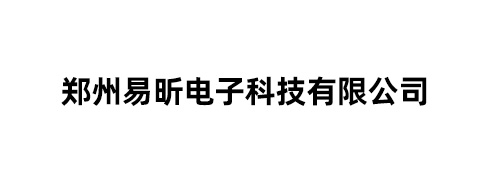 郑州易昕电子科技有限公司